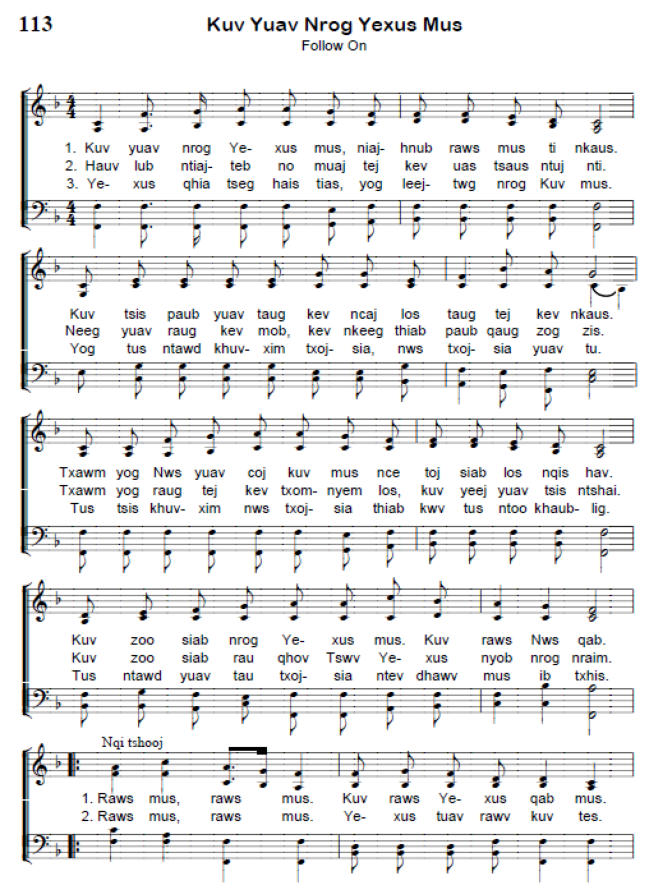 113

Kuv Yuav Nrog Yexus Mus

Follow On

1. Kuv yuav nrog Ye- xus mus, niaj- hnub raws mus ti nkaus.
2. Hauv lub ntiaj- teb no muaj tej kev uas tsaus ntuj nti.
3. Ye- xus qhia tseg hais tias, yog leej- twg nrog Kuv mus.

Kuv tsis paub yuav taug kev ncaj los taug tej kev nkaus.
Neeg yuav raug kev mob, kev nkeeg thiab paub qaug zog zis.
Yog tus ntawd khuv- xim txoj- sia, nws txoj- sia yuav tu.

Txawm yog Nws yuav coj kuv mus nce toj siab los nqis hav.
Txawm yog raug tej kev txom- nyem los, kuv yeej yuav tsis ntshai.
Tus tsis khuv- xim nws txoj- sia thiab kwv tus ntoo khaub- lig.

Kuv zoo siab nrog Ye- xus mus. Kuv raws Nws qab.
Kuv zoo siab rau qhov Tswv Ye- xus nyob nrog nraim.
Tus ntawd yuav tau txoj- sia ntev dhawv mus ib txhis.

Nqi tshooj

1. Raws mus, raws mus. Kuv raws Ye- xus qab mus.
2. Raws mus, raws mus. Ye- xus tuav rawv kuv tes.